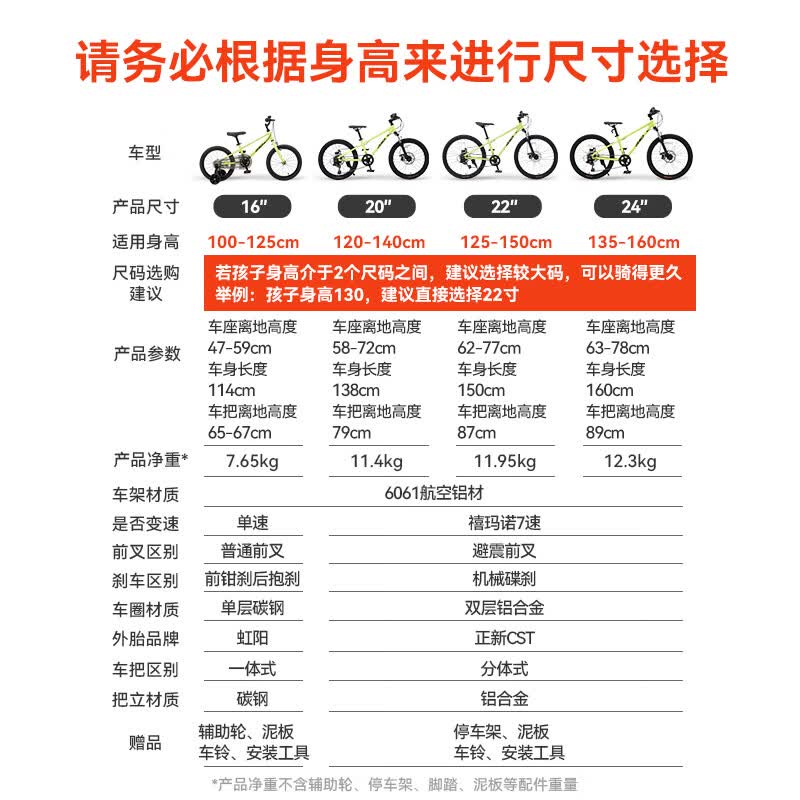 请务必根据身高来进行尺寸选择

| 车型 | | | | |
|---|---|---|---|---|
| 产品尺寸 | 16" | 20" | 22" | 24" |
| 适用身高 | 100-125cm | 120-140cm | 125-150cm | 135-160cm |
| 尺码选购建议 | 若孩子身高介于2个尺码之间，建议选择较大码，可以骑得更久 举例：孩子身高130，建议直接选择22寸 | | | |
| 产品参数 | 车座离地高度 47-59cm 车身长度 114cm 车把离地高度 65-67cm | 车座离地高度 58-72cm 车身长度 138cm 车把离地高度 79cm | 车座离地高度 62-77cm 车身长度 150cm 车把离地高度 87cm | 车座离地高度 63-78cm 车身长度 160cm 车把离地高度 89cm |
| 产品净重* | 7.65kg | 11.4kg | 11.95kg | 12.3kg |
| 车架材质 | 6061航空铝材 | | | |
| 是否变速 | 单速 | 禧玛诺7速 | | |
| 前叉区别 | 普通前叉 | 避震前叉 | | |
| 刹车区别 | 前钳刹后抱刹 | 机械碟刹 | | |
| 车圈材质 | 单层碳钢 | 双层铝合金 | | |
| 外胎品牌 | 虹阳 | 正新CST | | |
| 车把区别 | 一体式 | 分体式 | | |
| 把立材质 | 碳钢 | 铝合金 | | |
| 赠品 | 辅助轮、泥板 车铃、安装工具 | 停车架、泥板 车铃、安装工具 | | |

*产品净重不含辅助轮、停车架、脚踏、泥板等配件重量